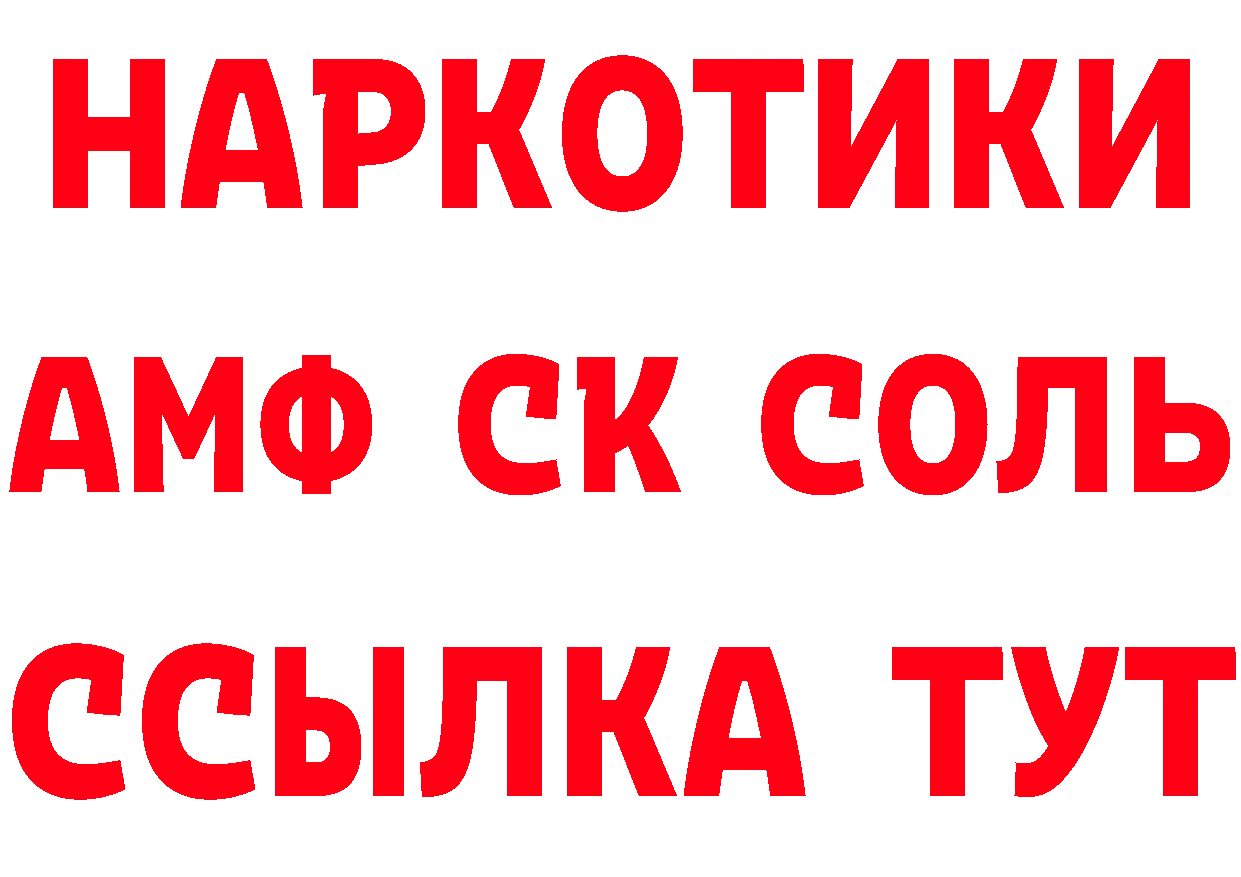 НАРКОТИКИ

АМФ СК СОЛЬ

ССЫЛКА ТУТ